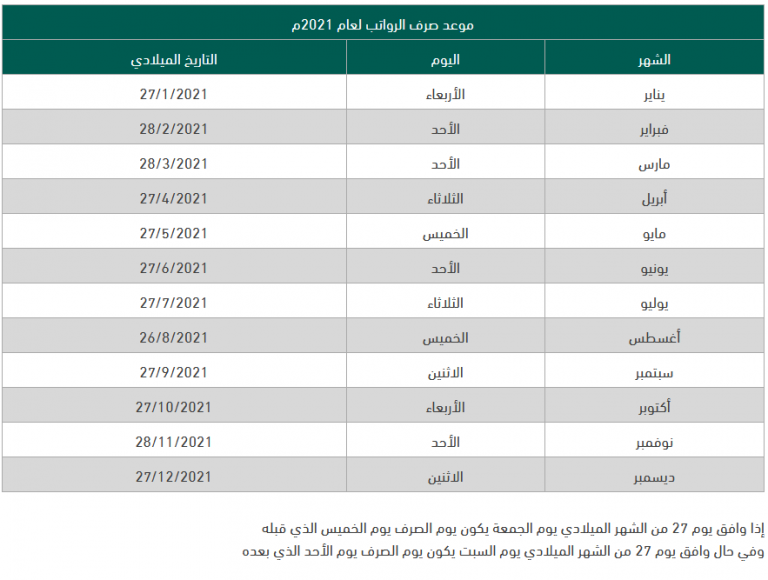 موعد صرف الرواتب لعام 2021م

| الشهر | اليوم | التاريخ الميلادي |
|---|---|---|
| يناير | الأربعاء | 27/1/2021 |
| فبراير | الأحد | 28/2/2021 |
| مارس | الأحد | 28/3/2021 |
| أبريل | الثلاثاء | 27/4/2021 |
| مايو | الخميس | 27/5/2021 |
| يونيو | الأحد | 27/6/2021 |
| يوليو | الثلاثاء | 27/7/2021 |
| أغسطس | الخميس | 26/8/2021 |
| سبتمبر | الاثنين | 27/9/2021 |
| أكتوبر | الأربعاء | 27/10/2021 |
| نوفمبر | الأحد | 28/11/2021 |
| ديسمبر | الاثنين | 27/12/2021 |

إذا وافق يوم 27 من الشهر الميلادي يوم الجمعة يكون يوم الصرف يوم الخميس الذي قبله
وفي حال وافق يوم 27 من الشهر الميلادي يوم السبت يكون يوم الصرف يوم الأحد الذي بعده